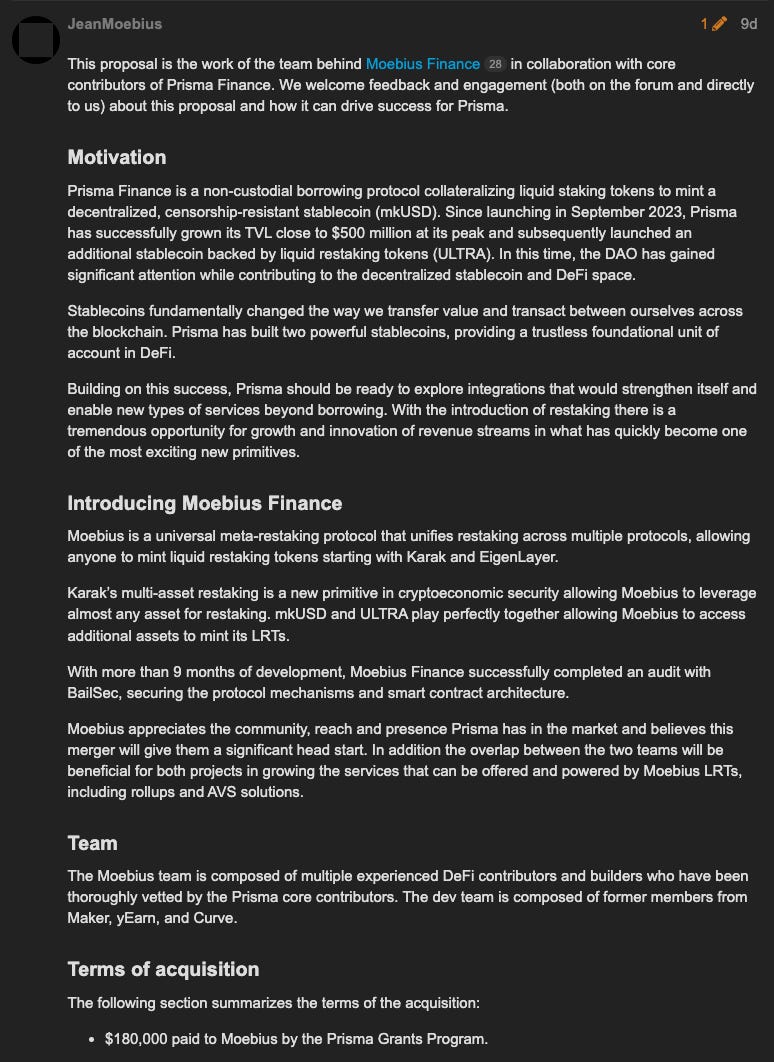 JeanMoebius

1 9d

This proposal is the work of the team behind Moebius Finance 28 in collaboration with core contributors of Prisma Finance. We welcome feedback and engagement (both on the forum and directly to us) about this proposal and how it can drive success for Prisma.

Motivation

Prisma Finance is a non-custodial borrowing protocol collateralizing liquid staking tokens to mint a decentralized, censorship-resistant stablecoin (mkUSD). Since launching in September 2023, Prisma has successfully grown its TVL close to $500 million at its peak and subsequently launched an additional stablecoin backed by liquid restaking tokens (ULTRA). In this time, the DAO has gained significant attention while contributing to the decentralized stablecoin and DeFi space.

Stablecoins fundamentally changed the way we transfer value and transact between ourselves across the blockchain. Prisma has built two powerful stablecoins, providing a trustless foundational unit of account in DeFi.

Building on this success, Prisma should be ready to explore integrations that would strengthen itself and enable new types of services beyond borrowing. With the introduction of restaking there is a tremendous opportunity for growth and innovation of revenue streams in what has quickly become one of the most exciting new primitives.

Introducing Moebius Finance

Moebius is a universal meta-restaking protocol that unifies restaking across multiple protocols, allowing anyone to mint liquid restaking tokens starting with Karak and EigenLayer.

Karak's multi-asset restaking is a new primitive in cryptoeconomic security allowing Moebius to leverage almost any asset for restaking. mkUSD and ULTRA play perfectly together allowing Moebius to access additional assets to mint its LRTs.

With more than 9 months of development, Moebius Finance successfully completed an audit with BailSec, securing the protocol mechanisms and smart contract architecture.

Moebius appreciates the community, reach and presence Prisma has in the market and believes this merger will give them a significant head start. In addition the overlap between the two teams will be beneficial for both projects in growing the services that can be offered and powered by Moebius LRTs, including rollups and AVS solutions.

Team

The Moebius team is composed of multiple experienced DeFi contributors and builders who have been thoroughly vetted by the Prisma core contributors. The dev team is composed of former members from Maker, yEarn, and Curve.

Terms of acquisition

The following section summarizes the terms of the acquisition:

• $180,000 paid to Moebius by the Prisma Grants Program.